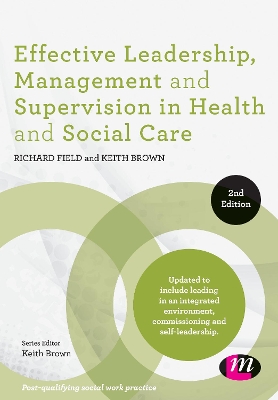 Effective Leadership, Management and Supervision in Health and Social Care

RICHARD FIELD and KEITH BROWN

2nd Edition

Updated to include leading in an integrated environment, commissioning and self-leadership.

Series Editor
Keith Brown

m

Post-qualifying social work practice